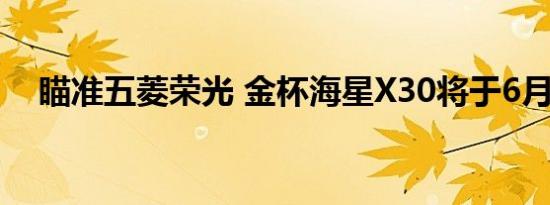 瞄准五菱荣光 金杯海星X30将于6月